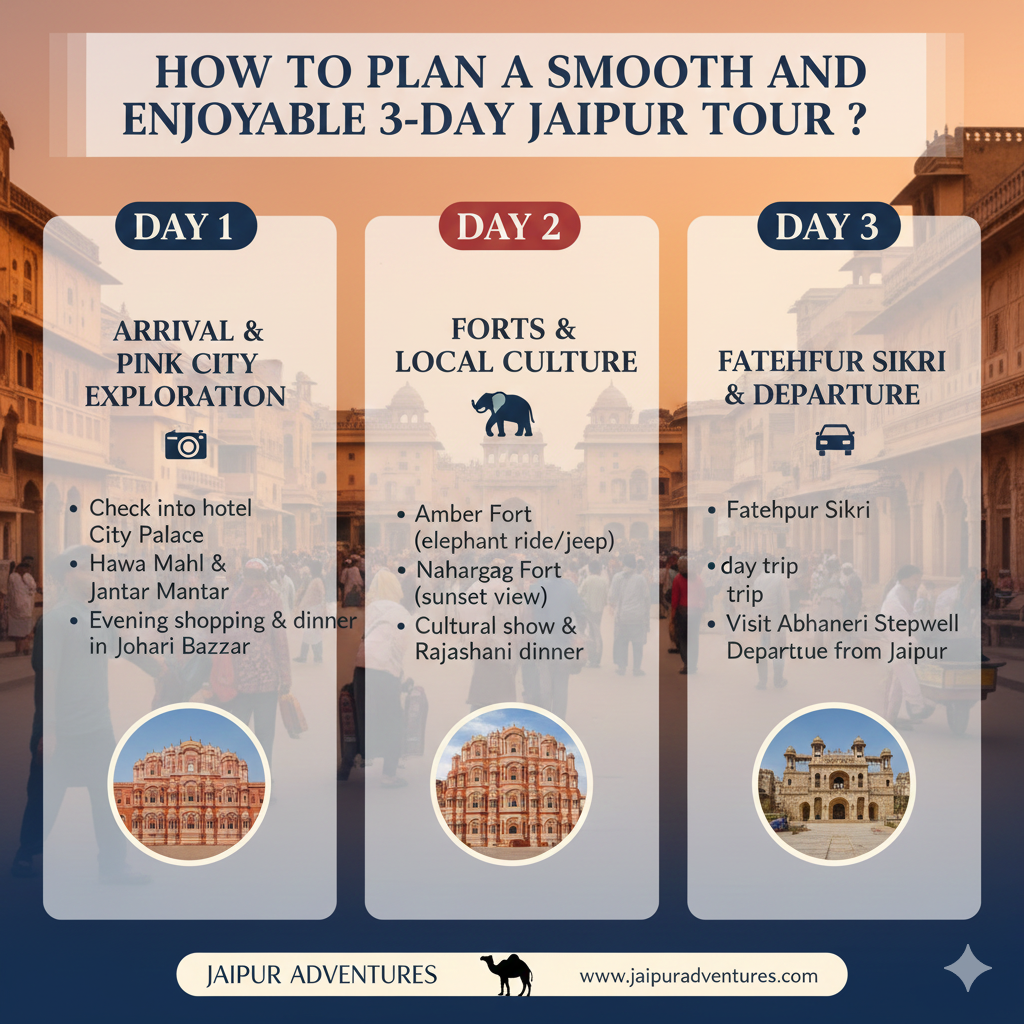 HOW TO PLAN A SMOOTH AND ENJOYABLE 3-DAY JAIPUR TOUR ?

DAY 1

ARRIVAL &
PINK CITY
EXPLORATION

• Check into hotel City Palace
• Hawa Mahl & Jantar Mantar
• Evening shopping & dinner in Johari Bazzar

DAY 2

FORTS &
LOCAL CULTURE

• Amber Fort (elephant ride/jeep)
• Nahargag Fort (sunset view)
• Cultural show & Rajashani dinner

DAY 3

FATEHFUR SIKRI
& DEPARTURE

• Fatehpur Sikri

• day trip trip
• Visit Abhaneri Stepwell Departtue from Jaipur

JAIPUR ADVENTURES

www.jaipuradventures.com